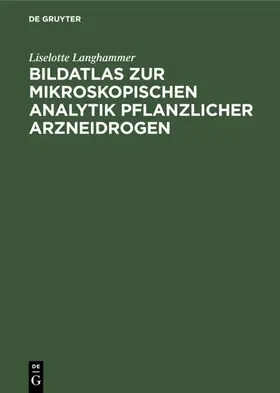 DE GRUYTER

Liselotte Langhammer

BILDATLAS ZUR MIKROSKOPISCHEN ANALYTIK PFLANZLICHER ARZNEIDROGEN

DE
G